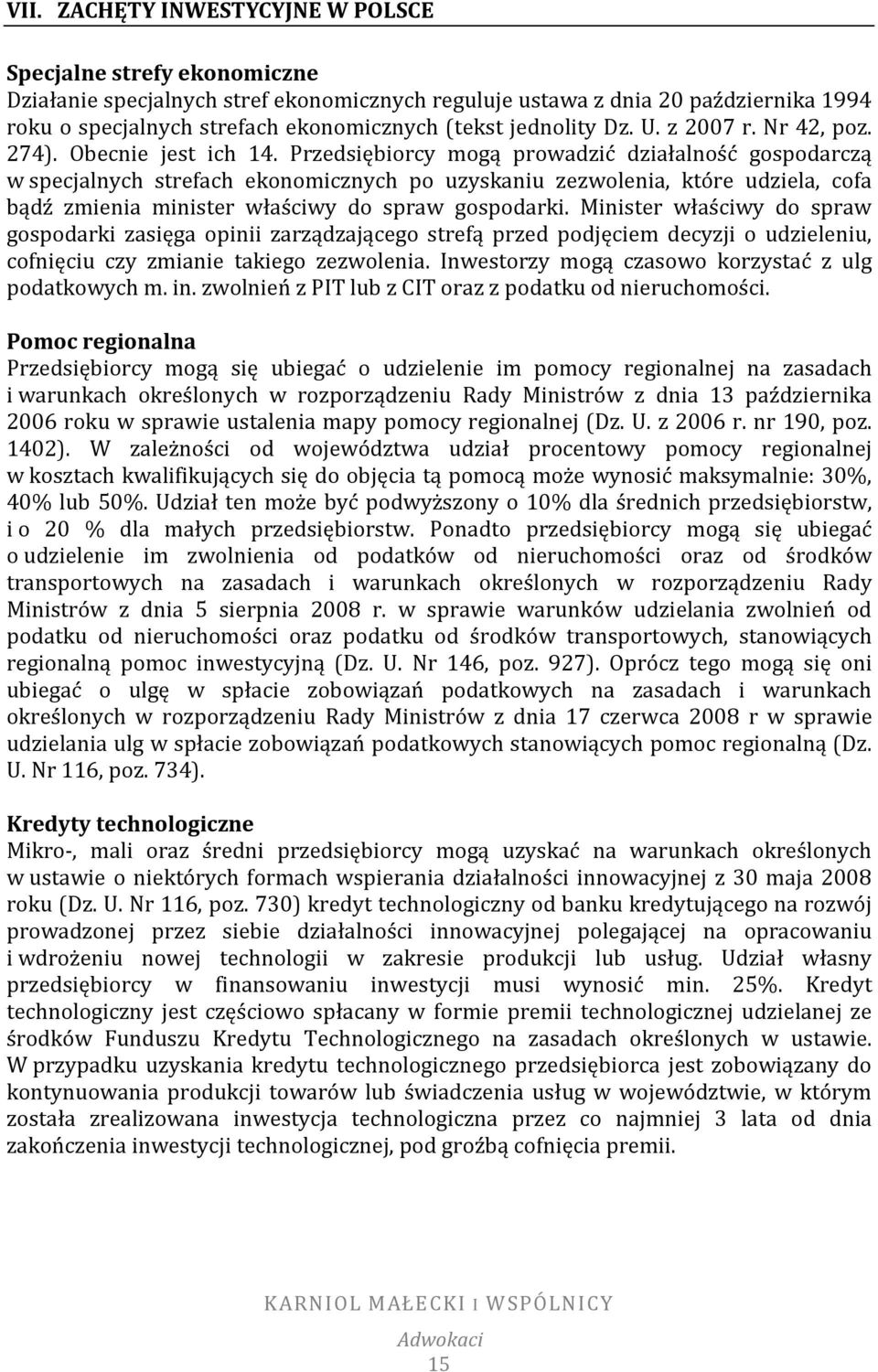 VII. ZACHĘTY INWESTYCYJNE W POLSCE

Specjalne strefy ekonomiczne
Działanie specjalnych stref ekonomicznych reguluje ustawa z dnia 20 października 1994 roku o specjalnych strefach ekonomicznych (tekst jednolity Dz. U. z 2007 r. Nr 42, poz. 274). Obecnie jest ich 14. Przedsiębiorcy mogą prowadzić działalność gospodarczą w specjalnych strefach ekonomicznych po uzyskaniu zezwolenia, które udziela, cofa bądź zmienia minister właściwy do spraw gospodarki. Minister właściwy do spraw gospodarki zasięga opinii zarządzającego strefą przed podjęciem decyzji o udzieleniu, cofnięciu czy zmianie takiego zezwolenia. Inwestorzy mogą czasowo korzystać z ulg podatkowych m. in. zwolnień z PIT lub z CIT oraz z podatku od nieruchomości.

Pomoc regionalna
Przedsiębiorcy mogą się ubiegać o udzielenie im pomocy regionalnej na zasadach i warunkach określonych w rozporządzeniu Rady Ministrów z dnia 13 października 2006 roku w sprawie ustalenia mapy pomocy regionalnej (Dz. U. z 2006 r. nr 190, poz. 1402). W zależności od województwa udział procentowy pomocy regionalnej w kosztach kwalifikujących się do objęcia tą pomocą może wynosić maksymalnie: 30%, 40% lub 50%. Udział ten może być podwyższony o 10% dla średnich przedsiębiorstw, i o 20 % dla małych przedsiębiorstw. Ponadto przedsiębiorcy mogą się ubiegać o udzielenie im zwolnienia od podatków od nieruchomości oraz od środków transportowych na zasadach i warunkach określonych w rozporządzeniu Rady Ministrów z dnia 5 sierpnia 2008 r. w sprawie warunków udzielania zwolnień od podatku od nieruchomości oraz podatku od środków transportowych, stanowiących regionalną pomoc inwestycyjną (Dz. U. Nr 146, poz. 927). Oprócz tego mogą się oni ubiegać o ulgę w spłacie zobowiązań podatkowych na zasadach i warunkach określonych w rozporządzeniu Rady Ministrów z dnia 17 czerwca 2008 r w sprawie udzielania ulg w spłacie zobowiązań podatkowych stanowiących pomoc regionalną (Dz. U. Nr 116, poz. 734).

Kredyty technologiczne
Mikro-, mali oraz średni przedsiębiorcy mogą uzyskać na warunkach określonych w ustawie o niektórych formach wspierania działalności innowacyjnej z 30 maja 2008 roku (Dz. U. Nr 116, poz. 730) kredyt technologiczny od banku kredytującego na rozwój prowadzonej przez siebie działalności innowacyjnej polegającej na opracowaniu i wdrożeniu nowej technologii w zakresie produkcji lub usług. Udział własny przedsiębiorcy w finansowaniu inwestycji musi wynosić min. 25%. Kredyt technologiczny jest częściowo spłacany w formie premii technologicznej udzielanej ze środków Funduszu Kredytu Technologicznego na zasadach określonych w ustawie. W przypadku uzyskania kredytu technologicznego przedsiębiorca jest zobowiązany do kontynuowania produkcji towarów lub świadczenia usług w województwie, w którym została zrealizowana inwestycja technologiczna przez co najmniej 3 lata od dnia zakończenia inwestycji technologicznej, pod groźbą cofnięcia premii.

KARNIOL MAŁECKI I WSPÓLNICY
Adwokaci
15